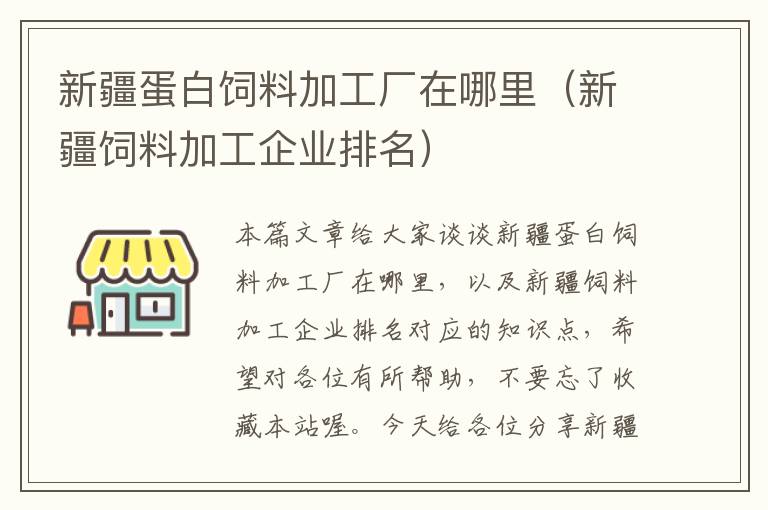 新疆蛋白饲料加工厂在哪里（新疆饲料加工企业排名）

本篇文章给大家谈谈新疆蛋白饲料加工厂在哪里，以及新疆饲料加工企业排名对应的知识点，希望对各位有所帮助，不要忘了收藏本站喔。今天给各位分享新疆